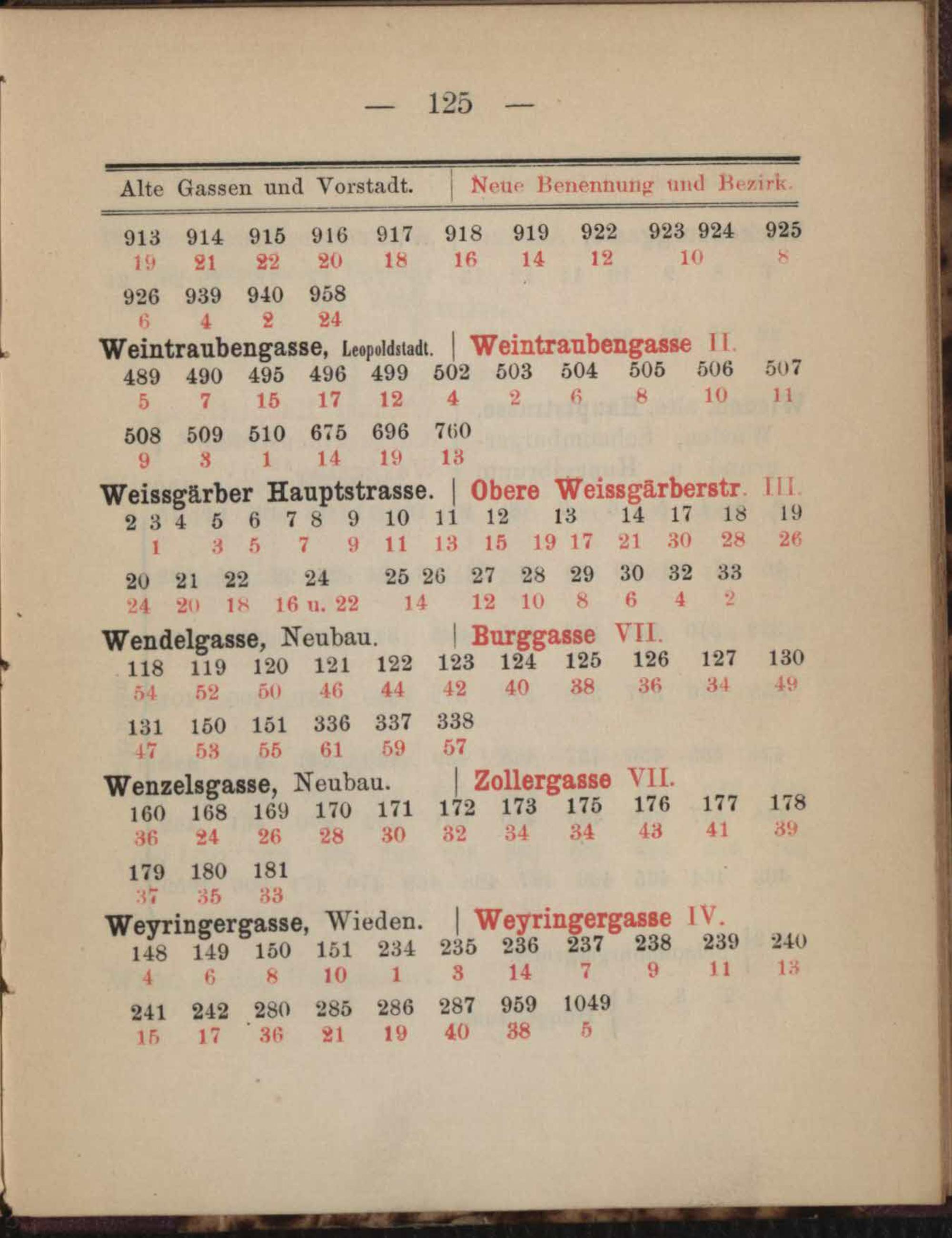 — 125 —

Alte Gassen und Vorstadt. | Neue Benennung und Bezirk.

913 914 915 916 917 918 919 922 923 924 925
19 21 22 20 18 16 14 12 10 8

926 939 940 958
6 4 2 24

Weintraubengasse, Leopoldstadt. | Weintraubengasse II.
489 490 495 496 499 502 503 504 505 506 507
5 7 15 17 12 4 2 6 8 10 11

508 509 510 675 696 760
9 3 1 14 19 13

Weissgärber Hauptstrasse. | Obere Weissgärberstr. III.
2 3 4 5 6 7 8 9 10 11 12 13 14 17 18 19
1 3 5 7 9 11 13 15 19 17 21 30 28 26

20 21 22 24 25 26 27 28 29 30 32 33
24 20 18 16 u. 22 14 12 10 8 6 4 2

Wendelgasse, Neubau. | Burggasse VII.
118 119 120 121 122 123 124 125 126 127 130
54 52 50 46 44 42 40 38 36 34 49

131 150 151 336 337 338
47 53 55 61 59 57

Wenzelsgasse, Neubau. | Zollergasse VII.
160 168 169 170 171 172 173 175 176 177 178
36 24 26 28 30 32 34 34 43 41 39

179 180 181
37 35 33

Weyringergasse, Wieden. | Weyringergasse IV.
148 149 150 151 234 235 236 237 238 239 240
4 6 8 10 1 3 14 7 9 11 13

241 242 280 285 286 287 959 1049
15 17 36 21 19 40 38 5